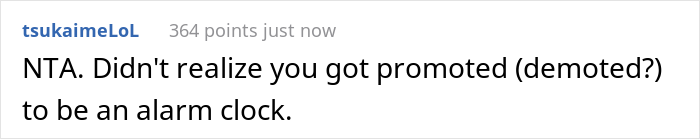 tsukaimeLoL 364 points just now

NTA. Didn't realize you got promoted (demoted?) to be an alarm clock.